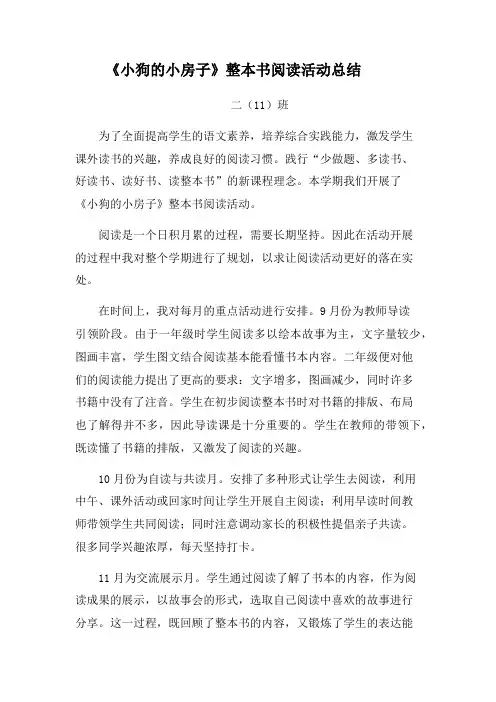 《小狗的小房子》整本书阅读活动总结

二（11）班

为了全面提高学生的语文素养，培养综合实践能力，激发学生课外读书的兴趣，养成良好的阅读习惯。践行“少做题、多读书、好读书、读好书、读整本书”的新课程理念。本学期我们开展了《小狗的小房子》整本书阅读活动。

阅读是一个日积月累的过程，需要长期坚持。因此在活动开展的过程中我对整个学期进行了规划，以求让阅读活动更好的落在实处。

在时间上，我对每月的重点活动进行安排。9月份为教师导读引领阶段。由于一年级时学生阅读多以绘本故事为主，文字量较少，图画丰富，学生图文结合阅读基本能看懂书本内容。二年级便对他们的阅读能力提出了更高的要求：文字增多，图画减少，同时许多书籍中没有了注音。学生在初步阅读整本书时对书籍的排版、布局也了解得并不多，因此导读课是十分重要的。学生在教师的带领下，既读懂了书籍的排版，又激发了阅读的兴趣。

10月份为自读与共读月。安排了多种形式让学生去阅读，利用中午、课外活动或回家时间让学生开展自主阅读；利用早读时间教师带领学生共同阅读；同时注意调动家长的积极性提倡亲子共读。很多同学兴趣浓厚，每天坚持打卡。

11月为交流展示月。学生通过阅读了解了书本的内容，作为阅读成果的展示，以故事会的形式，选取自己阅读中喜欢的故事进行分享。这一过程，既回顾了整本书的内容，又锻炼了学生的表达能